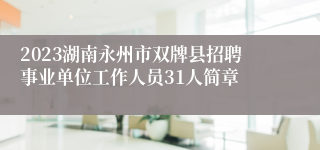 2023湖南永州市双牌县招聘事业单位工作人员31人简章